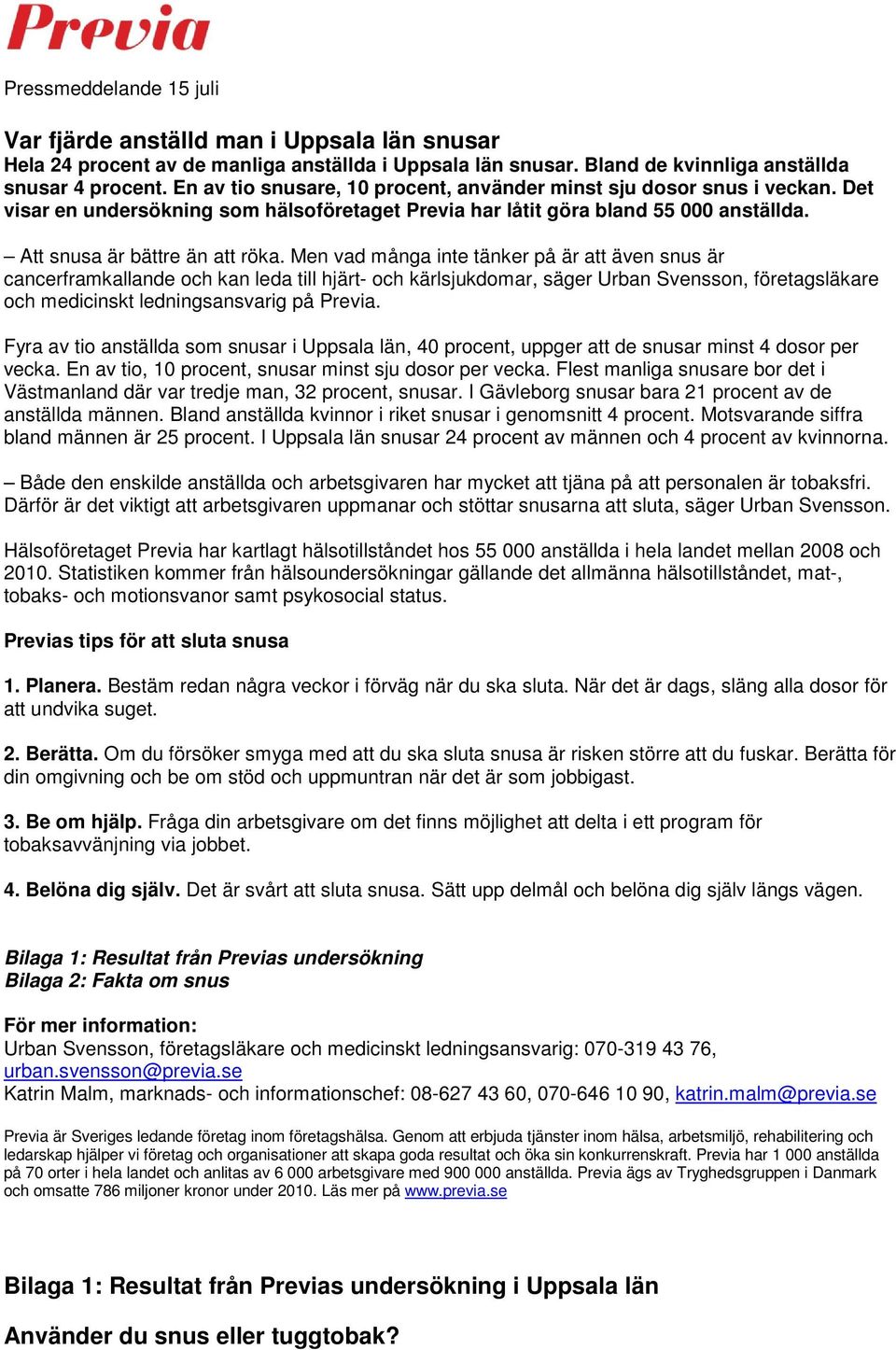 Previa

Pressmeddelande 15 juli

Var fjärde anställd man i Uppsala län snusar
Hela 24 procent av de manliga anställda i Uppsala län snusar. Bland de kvinnliga anställda snusar 4 procent. En av tio snusare, 10 procent, använder minst sju dosor snus i veckan. Det visar en undersökning som hälsoföretaget Previa har låtit göra bland 55 000 anställda.

– Att snusa är bättre än att röka. Men vad många inte tänker på är att även snus är cancerframkallande och kan leda till hjärt- och kärlsjukdomar, säger Urban Svensson, företagsläkare och medicinskt ledningsansvarig på Previa.

Fyra av tio anställda som snusar i Uppsala län, 40 procent, uppger att de snusar minst 4 dosor per vecka. En av tio, 10 procent, snusar minst sju dosor per vecka. Flest manliga snusare bor det i Västmanland där var tredje man, 32 procent, snusar. I Gävleborg snusar bara 21 procent av de anställda männen. Bland anställda kvinnor i riket snusar i genomsnitt 4 procent. Motsvarande siffra bland männen är 25 procent. I Uppsala län snusar 24 procent av männen och 4 procent av kvinnorna.

– Både den enskilde anställda och arbetsgivaren har mycket att tjäna på att personalen är tobaksfri. Därför är det viktigt att arbetsgivaren uppmanar och stöttar snusarna att sluta, säger Urban Svensson.

Hälsoföretaget Previa har kartlagt hälsotillståndet hos 55 000 anställda i hela landet mellan 2008 och 2010. Statistiken kommer från hälsoundersökningar gällande det allmänna hälsotillståndet, mat-, tobaks- och motionsvanor samt psykosocial status.

Previas tips för att sluta snusa

1. Planera. Bestäm redan några veckor i förväg när du ska sluta. När det är dags, släng alla dosor för att undvika suget.

2. Berätta. Om du försöker smyga med att du ska sluta snusa är risken större att du fuskar. Berätta för din omgivning och be om stöd och uppmuntran när det är som jobbigast.

3. Be om hjälp. Fråga din arbetsgivare om det finns möjlighet att delta i ett program för tobaksavvänjning via jobbet.

4. Belöna dig själv. Det är svårt att sluta snusa. Sätt upp delmål och belöna dig själv längs vägen.

Bilaga 1: Resultat från Previas undersökning
Bilaga 2: Fakta om snus

För mer information:
Urban Svensson, företagsläkare och medicinskt ledningsansvarig: 070-319 43 76, urban.svensson@previa.se
Katrin Malm, marknads- och informationschef: 08-627 43 60, 070-646 10 90, katrin.malm@previa.se

Previa är Sveriges ledande företag inom företagshälsa. Genom att erbjuda tjänster inom hälsa, arbetsmiljö, rehabilitering och ledarskap hjälper vi företag och organisationer att skapa goda resultat och öka sin konkurrenskraft. Previa har 1 000 anställda på 70 orter i hela landet och anlitas av 6 000 arbetsgivare med 900 000 anställda. Previa ägs av Tryghedsgruppen i Danmark och omsatte 786 miljoner kronor under 2010. Läs mer på www.previa.se

Bilaga 1: Resultat från Previas undersökning i Uppsala län

Använder du snus eller tuggtobak?